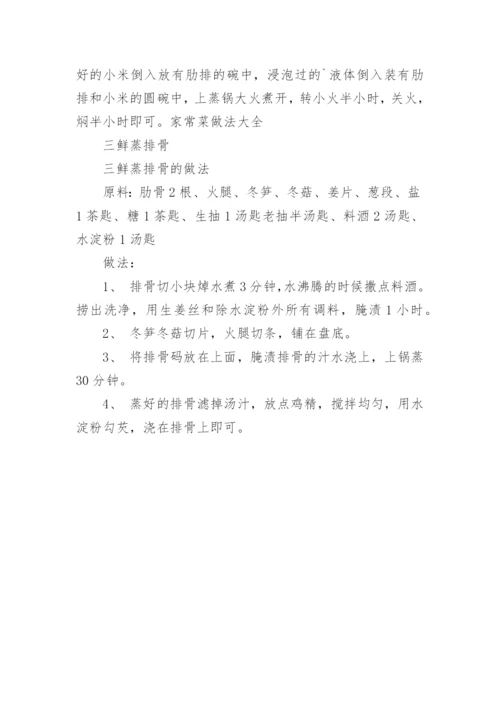 好的小米倒入放有肋排的碗中，浸泡过的`液体倒入装有肋排和小米的圆碗中，上蒸锅大火煮开，转小火半小时，关火，焖半小时即可。家常菜做法大全

三鲜蒸排骨

三鲜蒸排骨的做法

原料：肋骨2根、火腿、冬笋、冬菇、姜片、葱段、盐1茶匙、糖1茶匙、生抽1汤匙老抽半汤匙、料酒2汤匙、水淀粉1汤匙

做法：

1、 排骨切小块焯水煮3分钟，水沸腾的时候撒点料酒。捞出洗净，用生姜丝和除水淀粉外所有调料，腌渍1小时。

2、 冬笋冬菇切片，火腿切条，铺在盘底。

3、 将排骨码放在上面，腌渍排骨的汁水浇上，上锅蒸30分钟。

4、 蒸好的排骨滤掉汤汁，放点鸡精，搅拌均匀，用水淀粉勾芡，浇在排骨上即可。